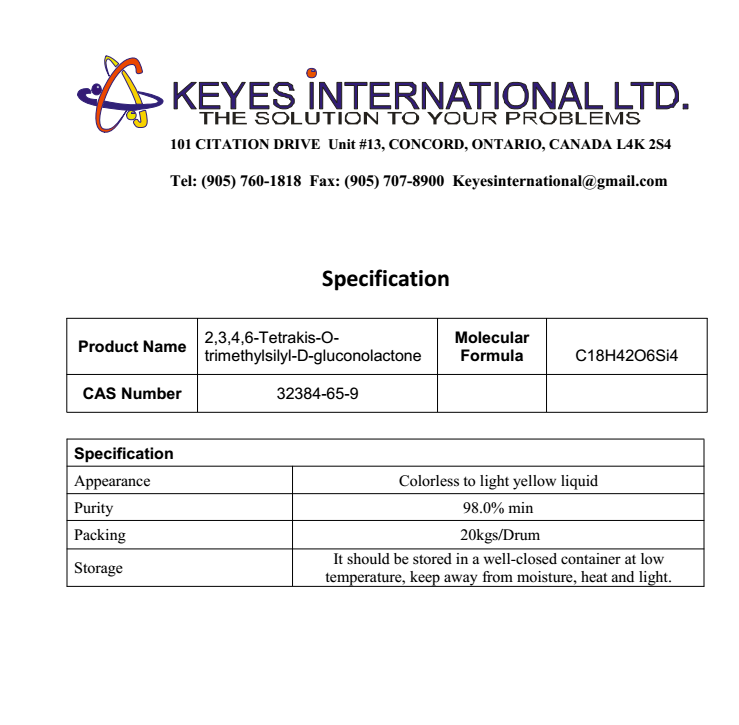 KEYES INTERNATIONAL LTD.
THE SOLUTION TO YOUR PROBLEMS
101 CITATION DRIVE Unit #13, CONCORD, ONTARIO, CANADA L4K 2S4

Tel: (905) 760-1818 Fax: (905) 707-8900 Keyesinternational@gmail.com

Specification

| Product Name | 2,3,4,6-Tetrakis-O-trimethylsilyl-D-gluconolactone | Molecular Formula | C18H42O6Si4 |
|---|---|---|---|
| CAS Number | 32384-65-9 | | |

| Specification | |
|---|---|
| Appearance | Colorless to light yellow liquid |
| Purity | 98.0% min |
| Packing | 20kgs/Drum |
| Storage | It should be stored in a well-closed container at low temperature, keep away from moisture, heat and light. |